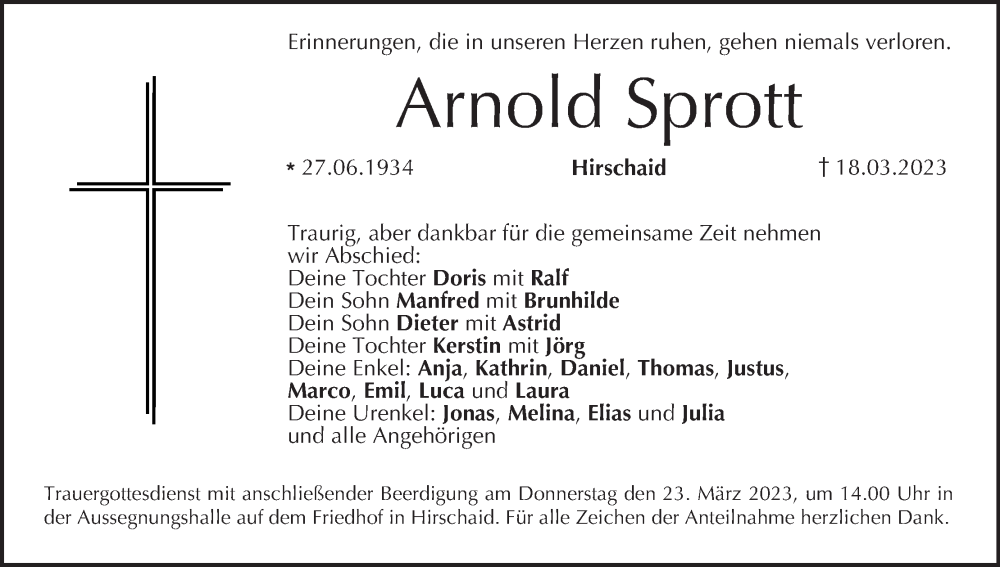 Erinnerungen, die in unseren Herzen ruhen, gehen niemals verloren.

Arnold Sprott

* 27.06.1934 Hirschaid † 18.03.2023

Traurig, aber dankbar für die gemeinsame Zeit nehmen wir Abschied:
Deine Tochter Doris mit Ralf
Dein Sohn Manfred mit Brunhilde
Dein Sohn Dieter mit Astrid
Deine Tochter Kerstin mit Jörg
Deine Enkel: Anja, Kathrin, Daniel, Thomas, Justus, Marco, Emil, Luca und Laura
Deine Urenkel: Jonas, Melina, Elias und Julia
und alle Angehörigen

Trauergottesdienst mit anschließender Beerdigung am Donnerstag den 23. März 2023, um 14.00 Uhr in der Aussegnungshalle auf dem Friedhof in Hirschaid. Für alle Zeichen der Anteilnahme herzlichen Dank.